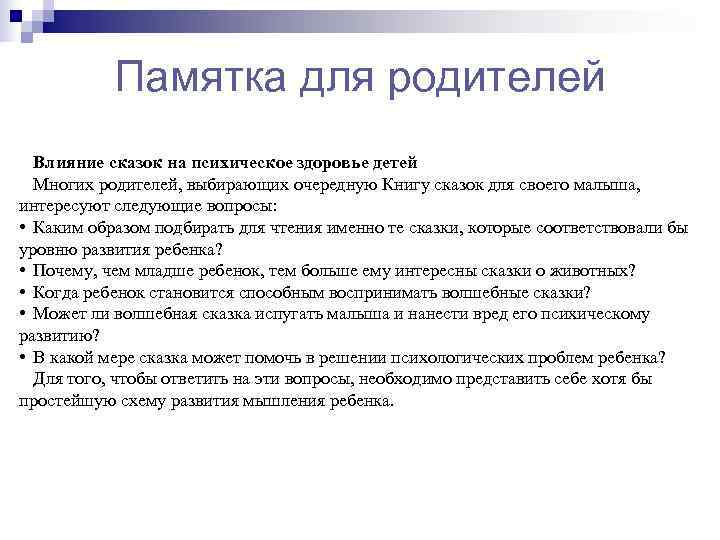 Памятка для родителей

Влияние сказок на психическое здоровье детей

Многих родителей, выбирающих очередную Книгу сказок для своего малыша, интересуют следующие вопросы:

• Каким образом подбирать для чтения именно те сказки, которые соответствовали бы уровню развития ребенка?
• Почему, чем младше ребенок, тем больше ему интересны сказки о животных?
• Когда ребенок становится способным воспринимать волшебные сказки?
• Может ли волшебная сказка испугать малыша и нанести вред его психическому развитию?
• В какой мере сказка может помочь в решении психологических проблем ребенка?

Для того, чтобы ответить на эти вопросы, необходимо представить себе хотя бы простейшую схему развития мышления ребенка.